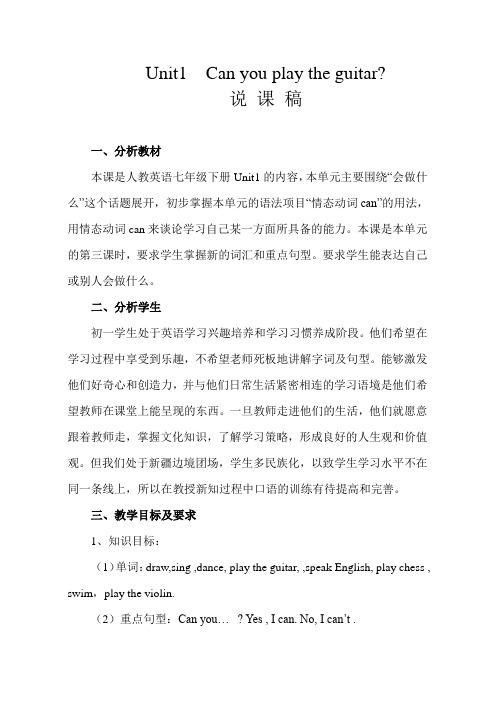 Unit1 Can you play the guitar?
说 课 稿

一、分析教材

本课是人教英语七年级下册 Unit1 的内容，本单元主要围绕“会做什么”这个话题展开，初步掌握本单元的语法项目“情态动词 can”的用法，用情态动词 can 来谈论学习自己某一方面所具备的能力。本课是本单元的第三课时，要求学生掌握新的词汇和重点句型。要求学生能表达自己或别人会做什么。

二、分析学生

初一学生处于英语学习兴趣培养和学习习惯养成阶段。他们希望在学习过程中享受到乐趣，不希望老师死板地讲解字词及句型。能够激发他们好奇心和创造力，并与他们日常生活紧密相连的学习语境是他们希望教师在课堂上能呈现的东西。一旦教师走进他们的生活，他们就愿意跟着教师走，掌握文化知识，了解学习策略，形成良好的人生观和价值观。但我们处于新疆边境团场，学生多民族化，以致学生学习水平不在同一条线上，所以在教授新知过程中口语的训练有待提高和完善。

三、教学目标及要求

1、知识目标：

（1）单词：draw,sing ,dance, play the guitar, ,speak English, play chess , swim，play the violin.

（2）重点句型：Can you… ? Yes , I can. No, I can't .